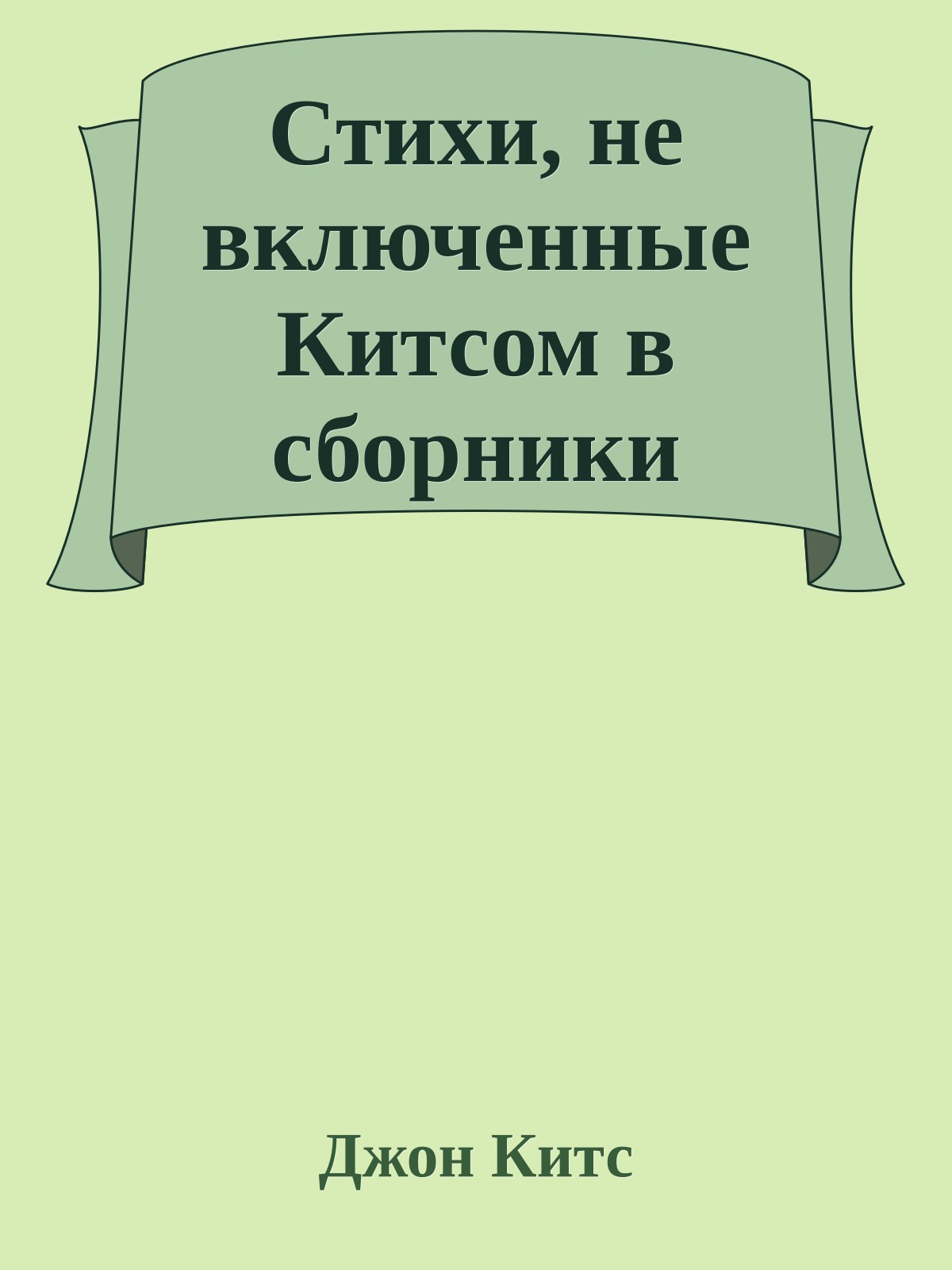 Стихи, не включенные Китсом в сборники

Джон Китс